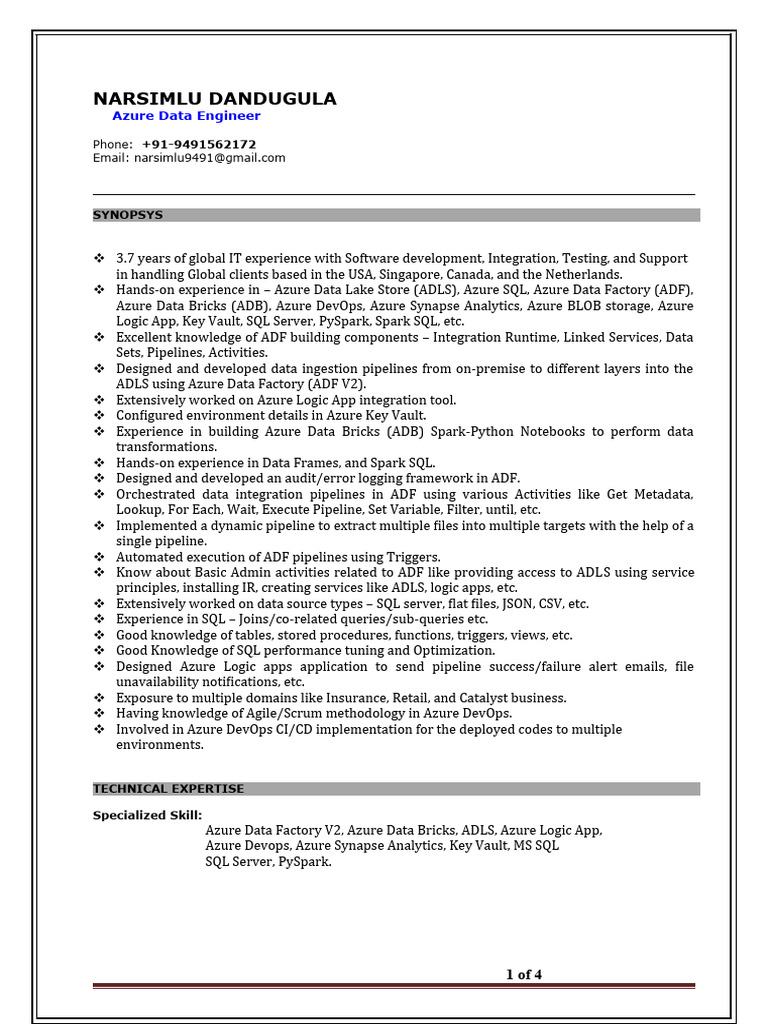 NARSIMLU DANDUGULA
Azure Data Engineer

Phone: +91-9491562172
Email: narsimlu9491@gmail.com

SYNOPSYS

❖ 3.7 years of global IT experience with Software development, Integration, Testing, and Support in handling Global clients based in the USA, Singapore, Canada, and the Netherlands.
❖ Hands-on experience in – Azure Data Lake Store (ADLS), Azure SQL, Azure Data Factory (ADF), Azure Data Bricks (ADB), Azure DevOps, Azure Synapse Analytics, Azure BLOB storage, Azure Logic App, Key Vault, SQL Server, PySpark, Spark SQL, etc.
❖ Excellent knowledge of ADF building components – Integration Runtime, Linked Services, Data Sets, Pipelines, Activities.
❖ Designed and developed data ingestion pipelines from on-premise to different layers into the ADLS using Azure Data Factory (ADF V2).
❖ Extensively worked on Azure Logic App integration tool.
❖ Configured environment details in Azure Key Vault.
❖ Experience in building Azure Data Bricks (ADB) Spark-Python Notebooks to perform data transformations.
❖ Hands-on experience in Data Frames, and Spark SQL.
❖ Designed and developed an audit/error logging framework in ADF.
❖ Orchestrated data integration pipelines in ADF using various Activities like Get Metadata, Lookup, For Each, Wait, Execute Pipeline, Set Variable, Filter, until, etc.
❖ Implemented a dynamic pipeline to extract multiple files into multiple targets with the help of a single pipeline.
❖ Automated execution of ADF pipelines using Triggers.
❖ Know about Basic Admin activities related to ADF like providing access to ADLS using service principles, installing IR, creating services like ADLS, logic apps, etc.
❖ Extensively worked on data source types – SQL server, flat files, JSON, CSV, etc.
❖ Experience in SQL – Joins/co-related queries/sub-queries etc.
❖ Good knowledge of tables, stored procedures, functions, triggers, views, etc.
❖ Good Knowledge of SQL performance tuning and Optimization.
❖ Designed Azure Logic apps application to send pipeline success/failure alert emails, file unavailability notifications, etc.
❖ Exposure to multiple domains like Insurance, Retail, and Catalyst business.
❖ Having knowledge of Agile/Scrum methodology in Azure DevOps.
❖ Involved in Azure DevOps CI/CD implementation for the deployed codes to multiple environments.

TECHNICAL EXPERTISE

Specialized Skill:
Azure Data Factory V2, Azure Data Bricks, ADLS, Azure Logic App, Azure Devops, Azure Synapse Analytics, Key Vault, MS SQL SQL Server, PySpark.

1 of 4